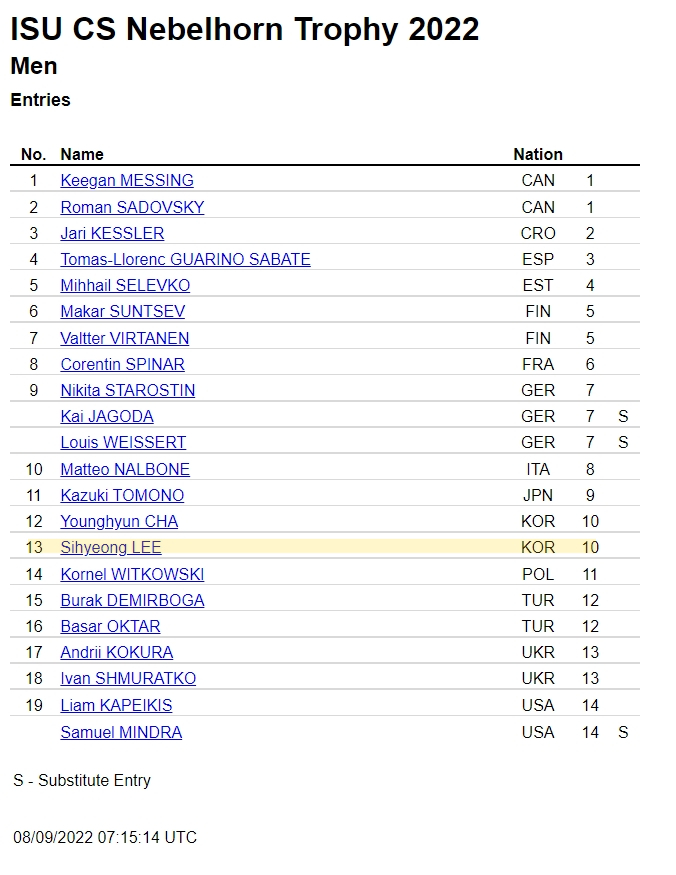 ISU CS Nebelhorn Trophy 2022

Men

Entries

| No. | Name | Nation | | |
|---|---|---|---|---|
| 1 | Keegan MESSING | CAN | 1 | |
| 2 | Roman SADOVSKY | CAN | 1 | |
| 3 | Jari KESSLER | CRO | 2 | |
| 4 | Tomas-Llorenc GUARINO SABATE | ESP | 3 | |
| 5 | Mihhail SELEVKO | EST | 4 | |
| 6 | Makar SUNTSEV | FIN | 5 | |
| 7 | Valtter VIRTANEN | FIN | 5 | |
| 8 | Corentin SPINAR | FRA | 6 | |
| 9 | Nikita STAROSTIN | GER | 7 | |
| | Kai JAGODA | GER | 7 | S |
| | Louis WEISSERT | GER | 7 | S |
| 10 | Matteo NALBONE | ITA | 8 | |
| 11 | Kazuki TOMONO | JPN | 9 | |
| 12 | Younghyun CHA | KOR | 10 | |
| 13 | Sihyeong LEE | KOR | 10 | |
| 14 | Kornel WITKOWSKI | POL | 11 | |
| 15 | Burak DEMIRBOGA | TUR | 12 | |
| 16 | Basar OKTAR | TUR | 12 | |
| 17 | Andrii KOKURA | UKR | 13 | |
| 18 | Ivan SHMURATKO | UKR | 13 | |
| 19 | Liam KAPEIKIS | USA | 14 | |
| | Samuel MINDRA | USA | 14 | S |

S - Substitute Entry

08/09/2022 07:15:14 UTC